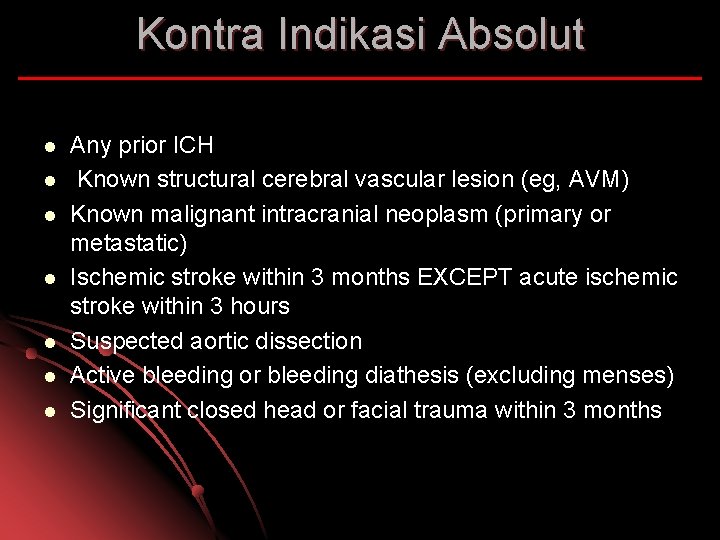 Kontra Indikasi Absolut

• Any prior ICH
• Known structural cerebral vascular lesion (eg, AVM)
• Known malignant intracranial neoplasm (primary or metastatic)
• Ischemic stroke within 3 months EXCEPT acute ischemic stroke within 3 hours
• Suspected aortic dissection
• Active bleeding or bleeding diathesis (excluding menses)
• Significant closed head or facial trauma within 3 months